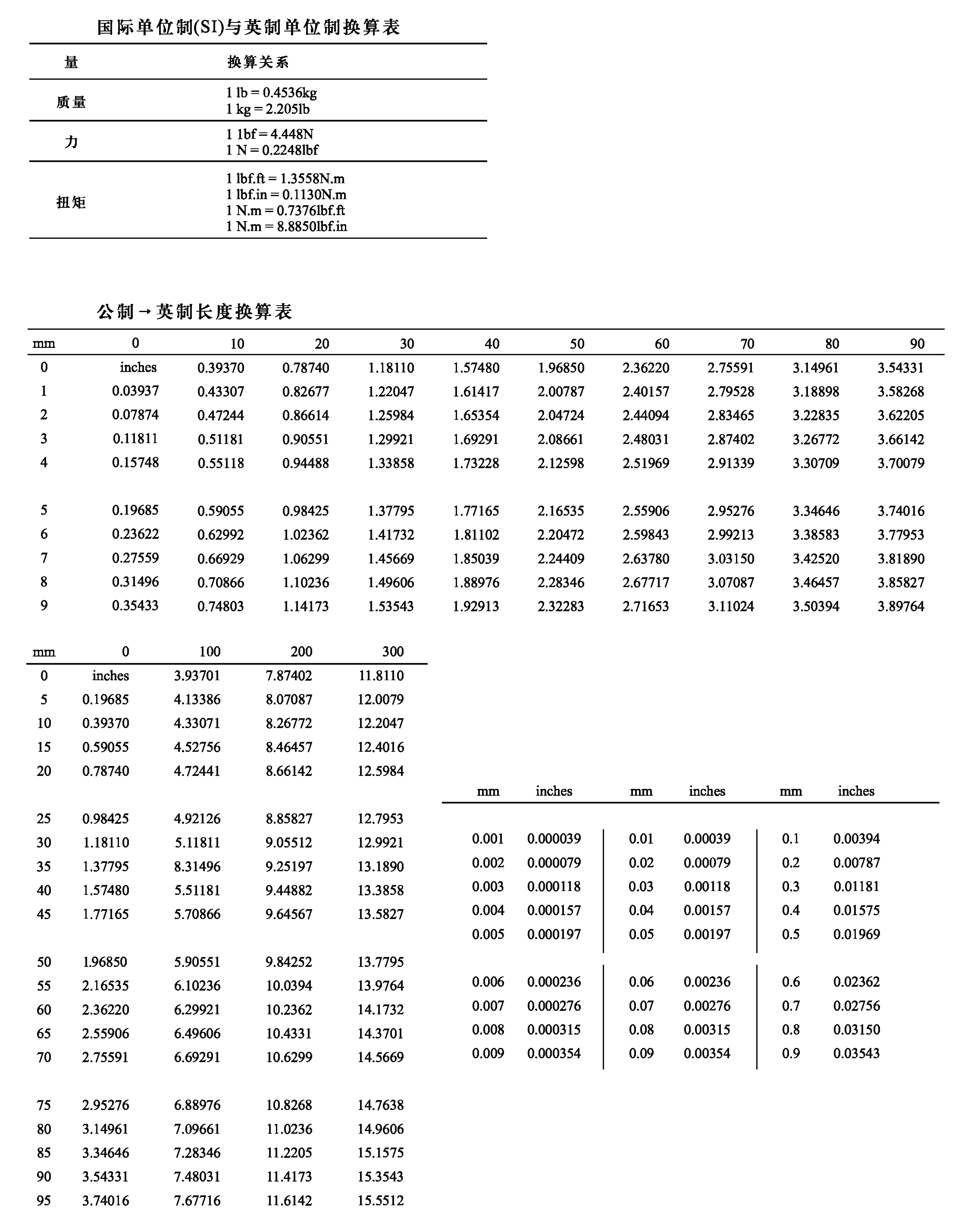 国际单位制(SI)与英制单位制换算表

| 量 | 换算关系 |
|---|---|
| 质量 | 1 lb = 0.4536kg<br>1 kg = 2.205lb |
| 力 | 1 1bf = 4.448N<br>1 N = 0.2248lbf |
| 扭矩 | 1 lbf.ft = 1.3558N.m<br>1 lbf.in = 0.1130N.m<br>1 N.m = 0.7376lbf.ft<br>1 N.m = 8.8850lbf.in |

公制→英制长度换算表

| mm | 0 | 10 | 20 | 30 | 40 | 50 | 60 | 70 | 80 | 90 |
|---|---|---|---|---|---|---|---|---|---|---|
| 0 | inches | 0.39370 | 0.78740 | 1.18110 | 1.57480 | 1.96850 | 2.36220 | 2.75591 | 3.14961 | 3.54331 |
| 1 | 0.03937 | 0.43307 | 0.82677 | 1.22047 | 1.61417 | 2.00787 | 2.40157 | 2.79528 | 3.18898 | 3.58268 |
| 2 | 0.07874 | 0.47244 | 0.86614 | 1.25984 | 1.65354 | 2.04724 | 2.44094 | 2.83465 | 3.22835 | 3.62205 |
| 3 | 0.11811 | 0.51181 | 0.90551 | 1.29921 | 1.69291 | 2.08661 | 2.48031 | 2.87402 | 3.26772 | 3.66142 |
| 4 | 0.15748 | 0.55118 | 0.94488 | 1.33858 | 1.73228 | 2.12598 | 2.51969 | 2.91339 | 3.30709 | 3.70079 |
| 5 | 0.19685 | 0.59055 | 0.98425 | 1.37795 | 1.77165 | 2.16535 | 2.55906 | 2.95276 | 3.34646 | 3.74016 |
| 6 | 0.23622 | 0.62992 | 1.02362 | 1.41732 | 1.81102 | 2.20472 | 2.59843 | 2.99213 | 3.38583 | 3.77953 |
| 7 | 0.27559 | 0.66929 | 1.06299 | 1.45669 | 1.85039 | 2.24409 | 2.63780 | 3.03150 | 3.42520 | 3.81890 |
| 8 | 0.31496 | 0.70866 | 1.10236 | 1.49606 | 1.88976 | 2.28346 | 2.67717 | 3.07087 | 3.46457 | 3.85827 |
| 9 | 0.35433 | 0.74803 | 1.14173 | 1.53543 | 1.92913 | 2.32283 | 2.71653 | 3.11024 | 3.50394 | 3.89764 |

| mm | 0 | 100 | 200 | 300 |
|---|---|---|---|---|
| 0 | inches | 3.93701 | 7.87402 | 11.8110 |
| 5 | 0.19685 | 4.13386 | 8.07087 | 12.0079 |
| 10 | 0.39370 | 4.33071 | 8.26772 | 12.2047 |
| 15 | 0.59055 | 4.52756 | 8.46457 | 12.4016 |
| 20 | 0.78740 | 4.72441 | 8.66142 | 12.5984 |
| 25 | 0.98425 | 4.92126 | 8.85827 | 12.7953 |
| 30 | 1.18110 | 5.11811 | 9.05512 | 12.9921 |
| 35 | 1.37795 | 8.31496 | 9.25197 | 13.1890 |
| 40 | 1.57480 | 5.51181 | 9.44882 | 13.3858 |
| 45 | 1.77165 | 5.70866 | 9.64567 | 13.5827 |
| 50 | 1.96850 | 5.90551 | 9.84252 | 13.7795 |
| 55 | 2.16535 | 6.10236 | 10.0394 | 13.9764 |
| 60 | 2.36220 | 6.29921 | 10.2362 | 14.1732 |
| 65 | 2.55906 | 6.49606 | 10.4331 | 14.3701 |
| 70 | 2.75591 | 6.69291 | 10.6299 | 14.5669 |
| 75 | 2.95276 | 6.88976 | 10.8268 | 14.7638 |
| 80 | 3.14961 | 7.09661 | 11.0236 | 14.9606 |
| 85 | 3.34646 | 7.28346 | 11.2205 | 15.1575 |
| 90 | 3.54331 | 7.48031 | 11.4173 | 15.3543 |
| 95 | 3.74016 | 7.67716 | 11.6142 | 15.5512 |

| mm | inches | mm | inches | mm | inches |
|---|---|---|---|---|---|
| 0.001 | 0.000039 | 0.01 | 0.00039 | 0.1 | 0.00394 |
| 0.002 | 0.000079 | 0.02 | 0.00079 | 0.2 | 0.00787 |
| 0.003 | 0.000118 | 0.03 | 0.00118 | 0.3 | 0.01181 |
| 0.004 | 0.000157 | 0.04 | 0.00157 | 0.4 | 0.01575 |
| 0.005 | 0.000197 | 0.05 | 0.00197 | 0.5 | 0.01969 |
| 0.006 | 0.000236 | 0.06 | 0.00236 | 0.6 | 0.02362 |
| 0.007 | 0.000276 | 0.07 | 0.00276 | 0.7 | 0.02756 |
| 0.008 | 0.000315 | 0.08 | 0.00315 | 0.8 | 0.03150 |
| 0.009 | 0.000354 | 0.09 | 0.00354 | 0.9 | 0.03543 |